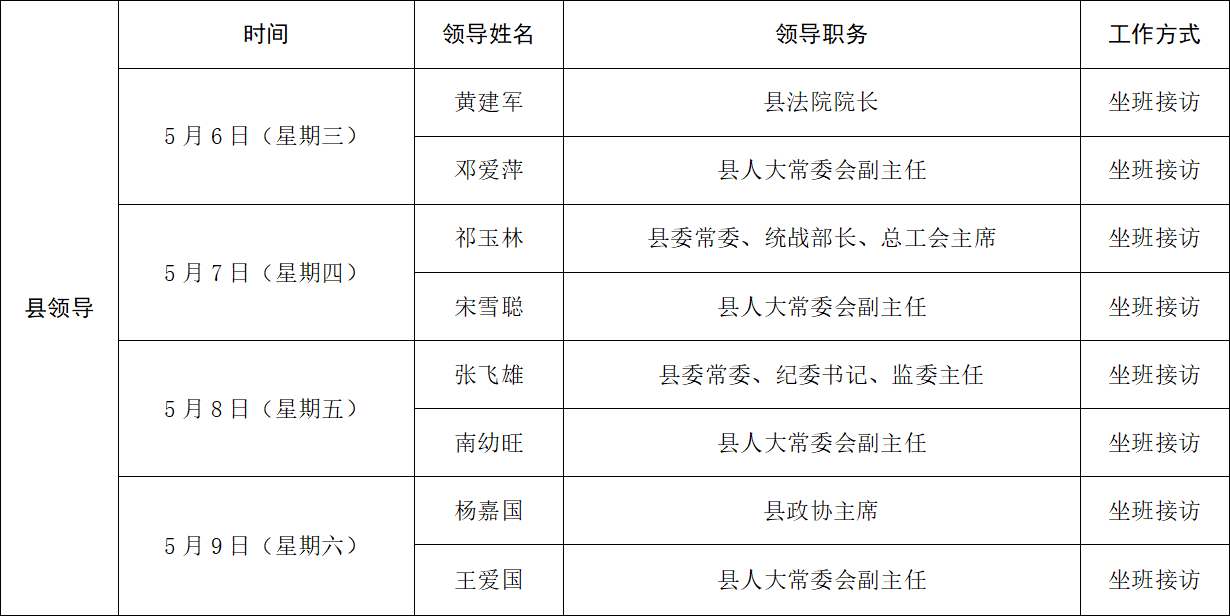 |  | 时间 | 领导姓名 | 领导职务 | 工作方式 |
|---|---|---|---|---|
| 县领导 | 5月6日（星期三） | 黄建军 | 县法院院长 | 坐班接访 |
|  |  | 邓爱萍 | 县人大常委会副主任 | 坐班接访 |
|  | 5月7日（星期四） | 祁玉林 | 县委常委、统战部长、总工会主席 | 坐班接访 |
|  |  | 宋雪聪 | 县人大常委会副主任 | 坐班接访 |
|  | 5月8日（星期五） | 张飞雄 | 县委常委、纪委书记、监委主任 | 坐班接访 |
|  |  | 南幼旺 | 县人大常委会副主任 | 坐班接访 |
|  | 5月9日（星期六） | 杨嘉国 | 县政协主席 | 坐班接访 |
|  |  | 王爱国 | 县人大常委会副主任 | 坐班接访 |